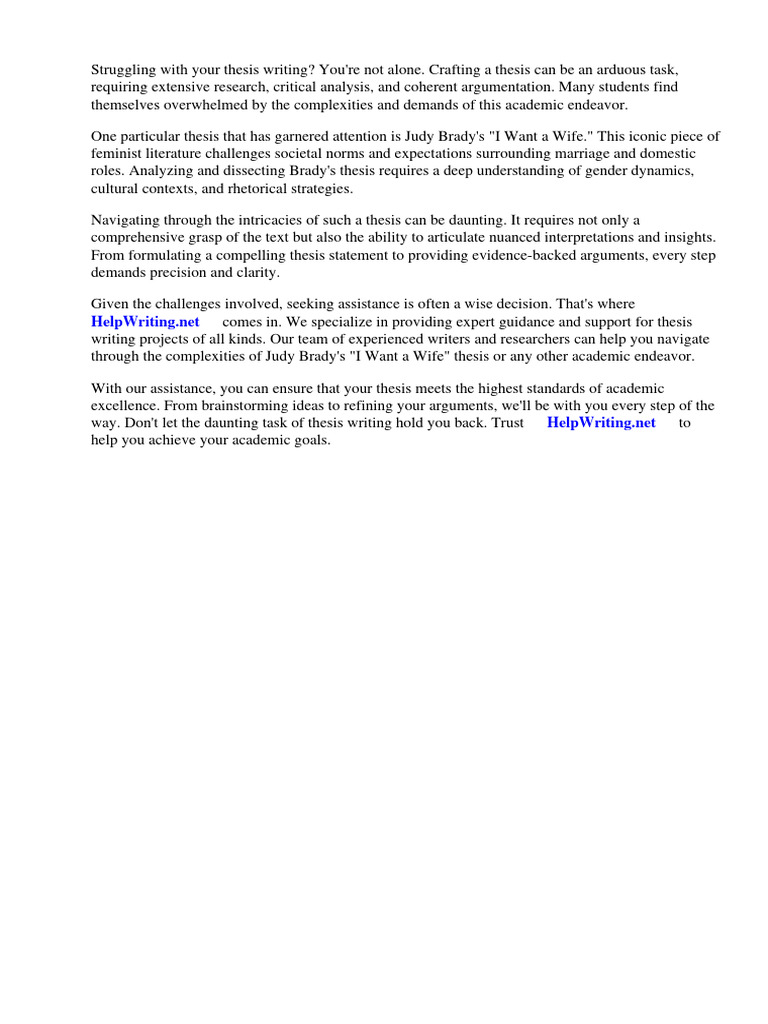 Struggling with your thesis writing? You're not alone. Crafting a thesis can be an arduous task, requiring extensive research, critical analysis, and coherent argumentation. Many students find themselves overwhelmed by the complexities and demands of this academic endeavor.

One particular thesis that has garnered attention is Judy Brady's "I Want a Wife." This iconic piece of feminist literature challenges societal norms and expectations surrounding marriage and domestic roles. Analyzing and dissecting Brady's thesis requires a deep understanding of gender dynamics, cultural contexts, and rhetorical strategies.

Navigating through the intricacies of such a thesis can be daunting. It requires not only a comprehensive grasp of the text but also the ability to articulate nuanced interpretations and insights. From formulating a compelling thesis statement to providing evidence-backed arguments, every step demands precision and clarity.

Given the challenges involved, seeking assistance is often a wise decision. That's where HelpWriting.net comes in. We specialize in providing expert guidance and support for thesis writing projects of all kinds. Our team of experienced writers and researchers can help you navigate through the complexities of Judy Brady's "I Want a Wife" thesis or any other academic endeavor.

With our assistance, you can ensure that your thesis meets the highest standards of academic excellence. From brainstorming ideas to refining your arguments, we'll be with you every step of the way. Don't let the daunting task of thesis writing hold you back. Trust HelpWriting.net to help you achieve your academic goals.